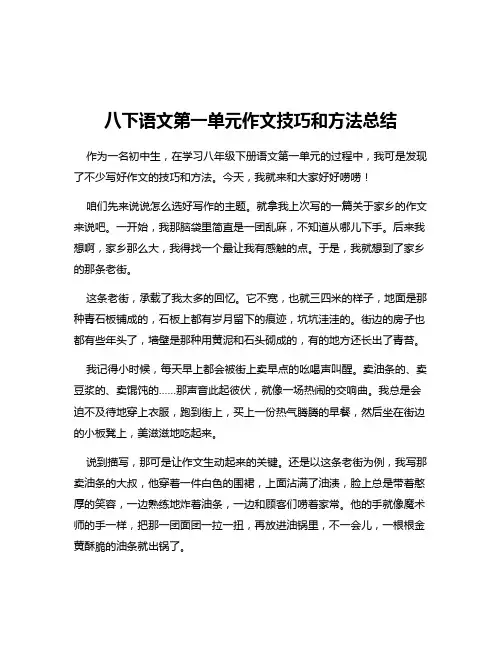 八下语文第一单元作文技巧和方法总结

作为一名初中生，在学习八年级下册语文第一单元的过程中，我可是发现了不少写好作文的技巧和方法。今天，我就来和大家好好唠唠！

咱们先来说说怎么选好写作的主题。就拿我上次写的一篇关于家乡的作文来说吧。一开始，我那脑袋里简直是一团乱麻，不知道从哪儿下手。后来我想啊，家乡那么大，我得找一个最让我有感触的点。于是，我就想到了家乡的那条老街。

这条老街，承载了我太多的回忆。它不宽，也就三四米的样子，地面是那种青石板铺成的，石板上都有岁月留下的痕迹，坑坑洼洼的。街边的房子也都有些年头了，墙壁是那种用黄泥和石头砌成的，有的地方还长出了青苔。

我记得小时候，每天早上都会被街上卖早点的吆喝声叫醒。卖油条的、卖豆浆的、卖馄饨的……那声音此起彼伏，就像一场热闹的交响曲。我总是会迫不及待地穿上衣服，跑到街上，买上一份热气腾腾的早餐，然后坐在街边的小板凳上，美滋滋地吃起来。

说到描写，那可是让作文生动起来的关键。还是以这条老街为例，我写那卖油条的大叔，他穿着一件白色的围裙，上面沾满了油渍，脸上总是带着憨厚的笑容，一边熟练地炸着油条，一边和顾客们唠着家常。他的手就像魔术师的手一样，把那一团面团一拉一扭，再放进油锅里，不一会儿，一根根金黄酥脆的油条就出锅了。